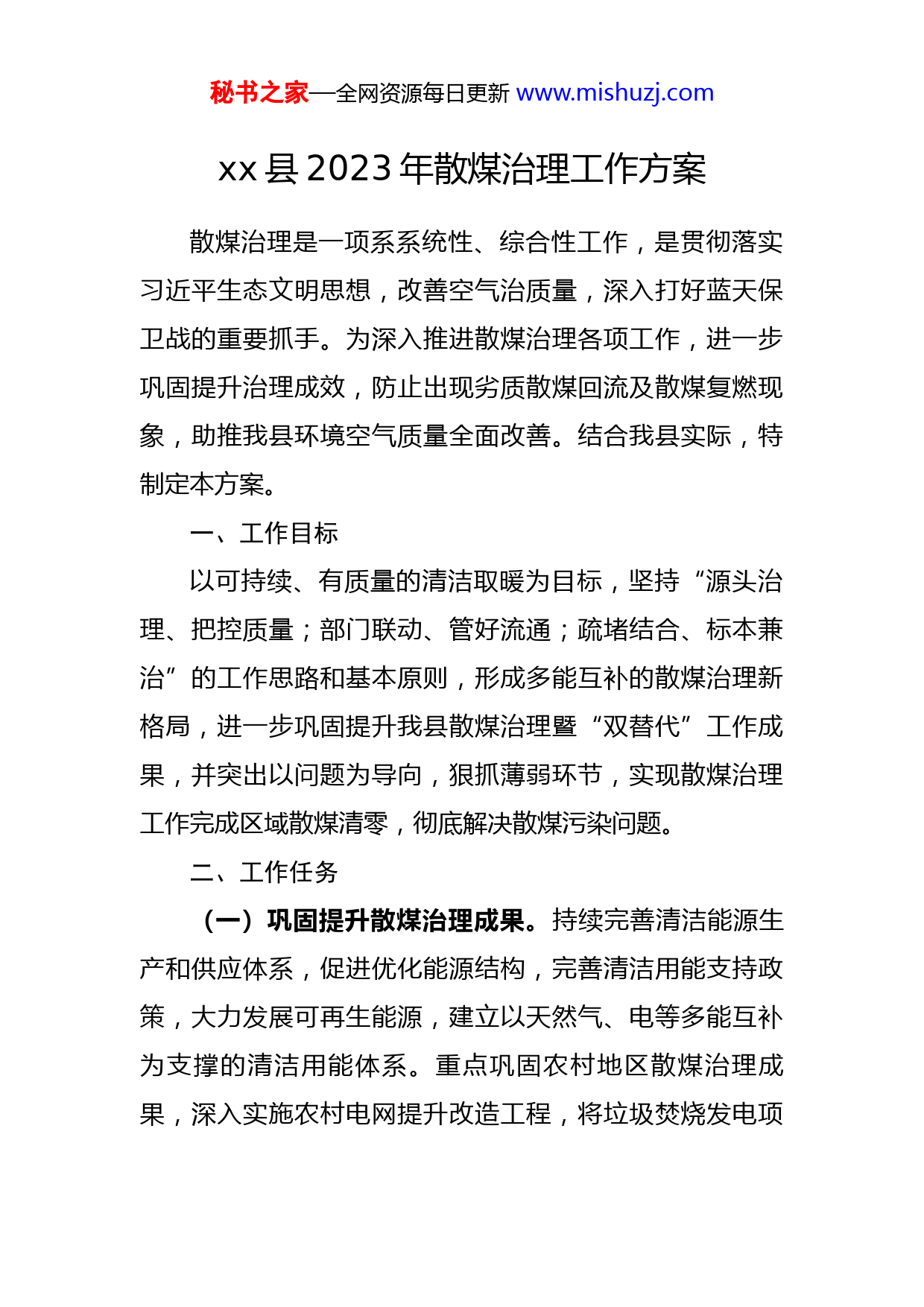 秘书之家—全网资源每日更新 www.mishuzj.com

xx 县 2023 年散煤治理工作方案

散煤治理是一项系系统性、综合性工作，是贯彻落实习近平生态文明思想，改善空气治质量，深入打好蓝天保卫战的重要抓手。为深入推进散煤治理各项工作，进一步巩固提升治理成效，防止出现劣质散煤回流及散煤复燃现象，助推我县环境空气质量全面改善。结合我县实际，特制定本方案。

一、工作目标

以可持续、有质量的清洁取暖为目标，坚持“源头治理、把控质量；部门联动、管好流通；疏堵结合、标本兼治”的工作思路和基本原则，形成多能互补的散煤治理新格局，进一步巩固提升我县散煤治理暨“双替代”工作成果，并突出以问题为导向，狠抓薄弱环节，实现散煤治理工作完成区域散煤清零，彻底解决散煤污染问题。

二、工作任务

（一）巩固提升散煤治理成果。持续完善清洁能源生产和供应体系，促进优化能源结构，完善清洁用能支持政策，大力发展可再生能源，建立以天然气、电等多能互补为支撑的清洁用能体系。重点巩固农村地区散煤治理成果，深入实施农村电网提升改造工程，将垃圾焚烧发电项